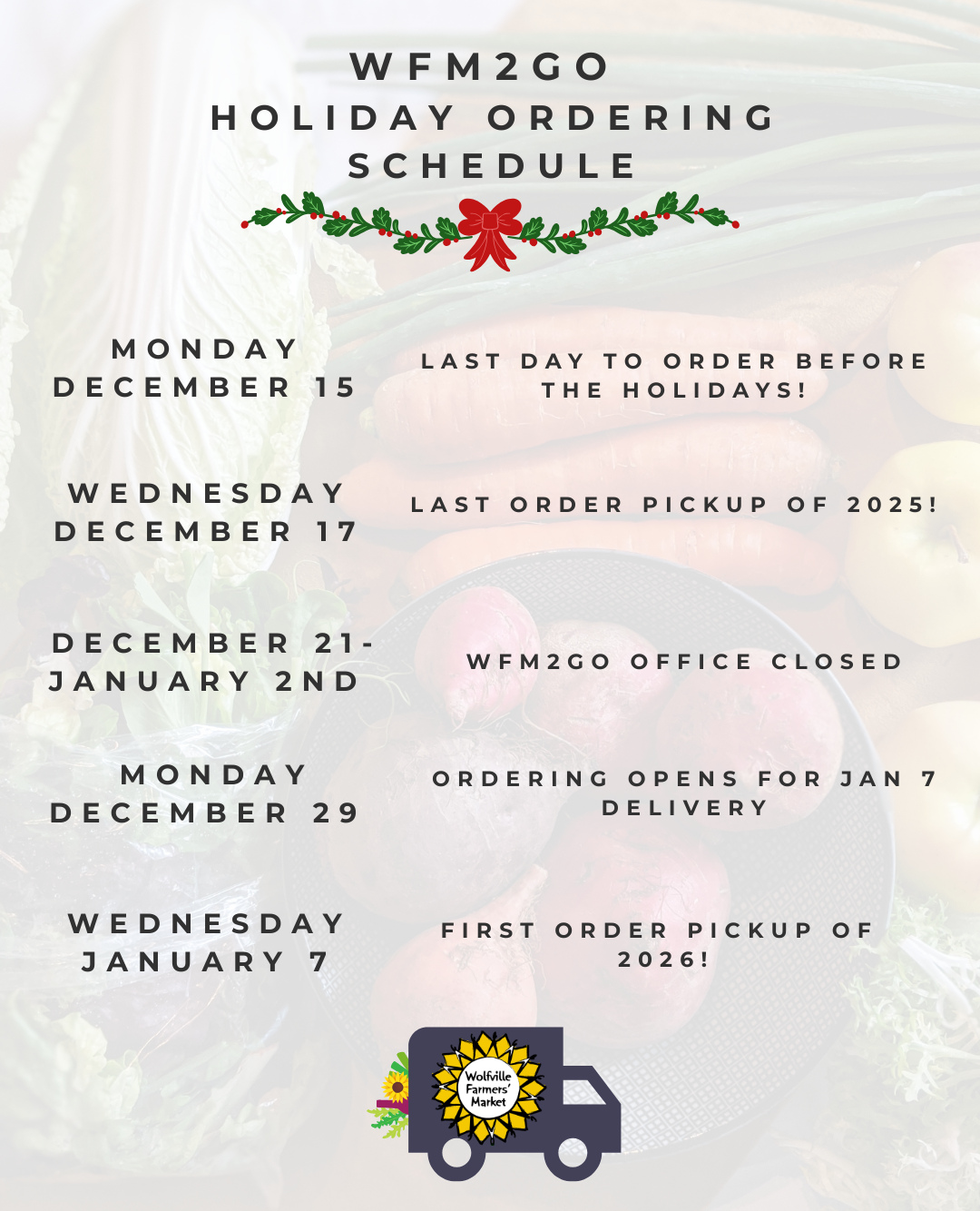 WFM2GO
HOLIDAY ORDERING SCHEDULE

MONDAY
DECEMBER 15

LAST DAY TO ORDER BEFORE THE HOLIDAYS!

WEDNESDAY
DECEMBER 17

LAST ORDER PICKUP OF 2025!

DECEMBER 21-
JANUARY 2ND

WFM2GO OFFICE CLOSED

MONDAY
DECEMBER 29

ORDERING OPENS FOR JAN 7 DELIVERY

WEDNESDAY
JANUARY 7

FIRST ORDER PICKUP OF 2026!

Wolfville Farmers' Market